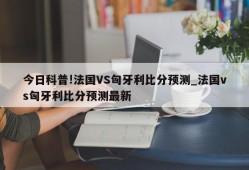 今日科普!法国VS匈牙利比分预测_法国vs匈牙利比分预测最新